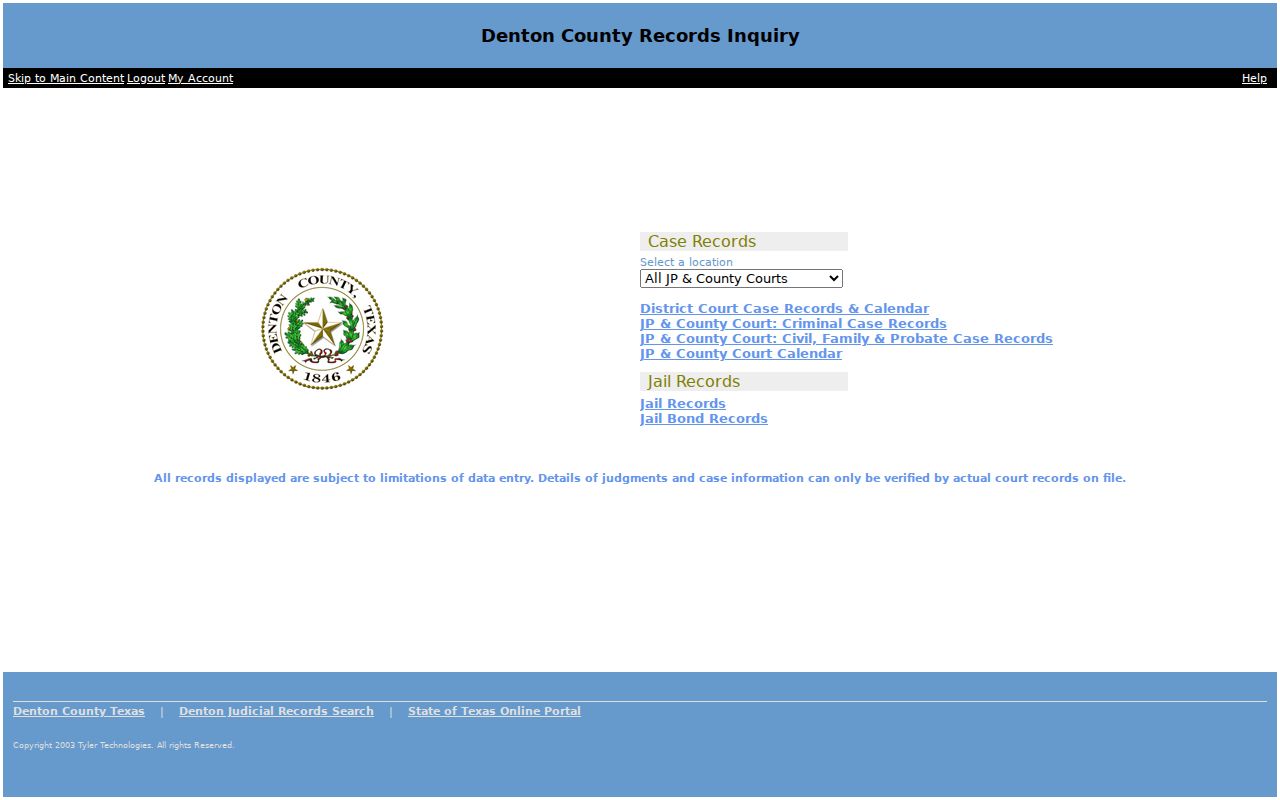 Denton County Records Inquiry

Skip to Main Content Logout My Account

Help

DENTON COUNTY, TEXAS
1846

Case Records

Select a location

All JP & County Courts

District Court Case Records & Calendar
JP & County Court: Criminal Case Records
JP & County Court: Civil, Family & Probate Case Records
JP & County Court Calendar

Jail Records

Jail Records
Jail Bond Records

All records displayed are subject to limitations of data entry. Details of judgments and case information can only be verified by actual court records on file.

Denton County Texas | Denton Judicial Records Search | State of Texas Online Portal

Copyright 2003 Tyler Technologies. All rights Reserved.